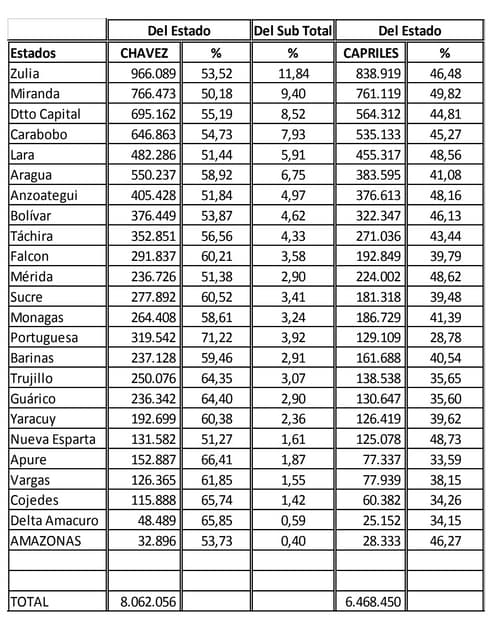 | | Del Estado | | Del Sub Total | Del Estado | |
|---|---|---|---|---|---|
| Estados | CHAVEZ | % | % | CAPRILES | % |
| Zulia | 966.089 | 53,52 | 11,84 | 838.919 | 46,48 |
| Miranda | 766.473 | 50,18 | 9,40 | 761.119 | 49,82 |
| Dtto Capital | 695.162 | 55,19 | 8,52 | 564.312 | 44,81 |
| Carabobo | 646.863 | 54,73 | 7,93 | 535.133 | 45,27 |
| Lara | 482.286 | 51,44 | 5,91 | 455.317 | 48,56 |
| Aragua | 550.237 | 58,92 | 6,75 | 383.595 | 41,08 |
| Anzoategui | 405.428 | 51,84 | 4,97 | 376.613 | 48,16 |
| Bolívar | 376.449 | 53,87 | 4,62 | 322.347 | 46,13 |
| Táchira | 352.851 | 56,56 | 4,33 | 271.036 | 43,44 |
| Falcon | 291.837 | 60,21 | 3,58 | 192.849 | 39,79 |
| Mérida | 236.726 | 51,38 | 2,90 | 224.002 | 48,62 |
| Sucre | 277.892 | 60,52 | 3,41 | 181.318 | 39,48 |
| Monagas | 264.408 | 58,61 | 3,24 | 186.729 | 41,39 |
| Portuguesa | 319.542 | 71,22 | 3,92 | 129.109 | 28,78 |
| Barinas | 237.128 | 59,46 | 2,91 | 161.688 | 40,54 |
| Trujillo | 250.076 | 64,35 | 3,07 | 138.538 | 35,65 |
| Guárico | 236.342 | 64,40 | 2,90 | 130.647 | 35,60 |
| Yaracuy | 192.699 | 60,38 | 2,36 | 126.419 | 39,62 |
| Nueva Esparta | 131.582 | 51,27 | 1,61 | 125.078 | 48,73 |
| Apure | 152.887 | 66,41 | 1,87 | 77.337 | 33,59 |
| Vargas | 126.365 | 61,85 | 1,55 | 77.939 | 38,15 |
| Cojedes | 115.888 | 65,74 | 1,42 | 60.382 | 34,26 |
| Delta Amacuro | 48.489 | 65,85 | 0,59 | 25.152 | 34,15 |
| AMAZONAS | 32.896 | 53,73 | 0,40 | 28.333 | 46,27 |
| | | | | | |
| | | | | | |
| TOTAL | 8.062.056 | | | 6.468.450 | |